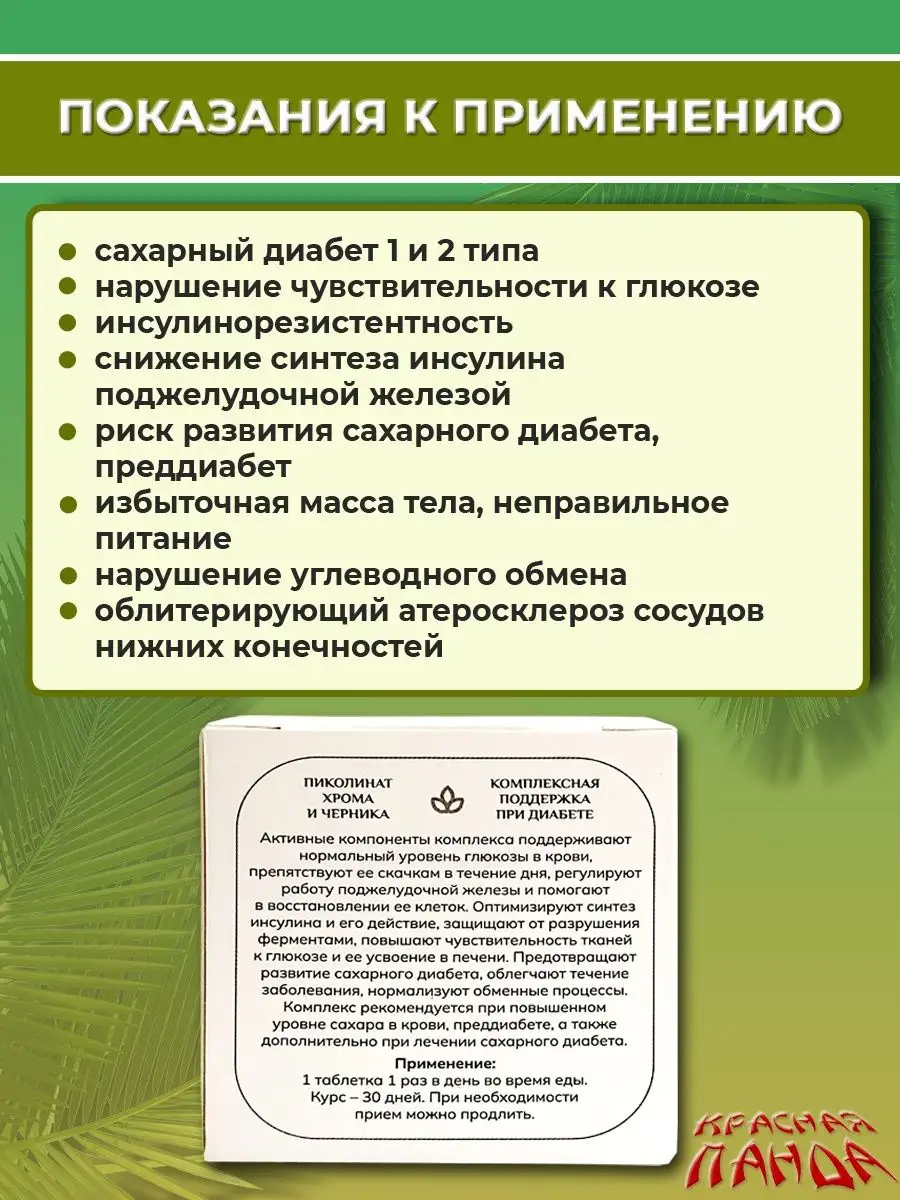 ПОКАЗАНИЯ К ПРИМЕНЕНИЮ

сахарный диабет 1 и 2 типа
нарушение чувствительности к глюкозе
инсулинорезистентность
снижение синтеза инсулина поджелудочной железой
риск развития сахарного диабета, преддиабет
избыточная масса тела, неправильное питание
нарушение углеводного обмена
облитерирующий атеросклероз сосудов нижних конечностей

ПИКОЛИНАТ ХРОМА И ЧЕРНИКА

КОМПЛЕКСНАЯ ПОДДЕРЖКА ПРИ ДИАБЕТЕ

Активные компоненты комплекса поддерживают нормальный уровень глюкозы в крови, препятствуют ее скачкам в течение дня, регулируют работу поджелудочной железы и помогают в восстановлении ее клеток. Оптимизируют синтез инсулина и его действие, защищают от разрушения ферментами, повышают чувствительность тканей к глюкозе и ее усвоение в печени. Предотвращают развитие сахарного диабета, облегчают течение заболевания, нормализуют обменные процессы. Комплекс рекомендуется при повышенном уровне сахара в крови, преддиабете, а также дополнительно при лечении сахарного диабета.

Применение:
1 таблетка 1 раз в день во время еды. Курс – 30 дней. При необходимости прием можно продлить.

КРАСНАЯ ПАНДА